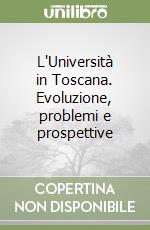 unilibro

L'Università in Toscana. Evoluzione, problemi e prospettive

COPERTINA
NON DISPONIBILE